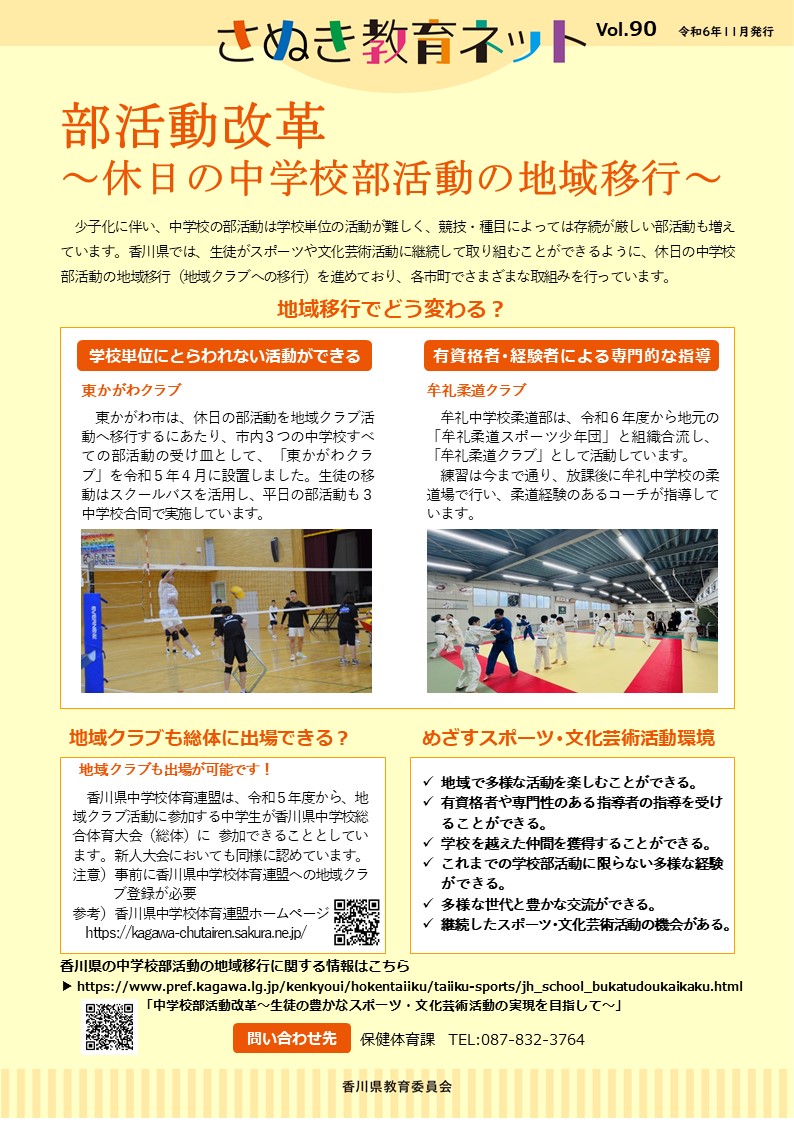 さぬき教育ネット Vol.90 令和6年11月発行

部活動改革
～休日の中学校部活動の地域移行～

少子化に伴い、中学校の部活動は学校単位の活動が難しく、競技・種目によっては存続が厳しい部活動も増えています。香川県では、生徒がスポーツや文化芸術活動に継続して取り組むことができるように、休日の中学校部活動の地域移行（地域クラブへの移行）を進めており、各市町でさまざまな取組みを行っています。

地域移行でどう変わる？

学校単位にとらわれない活動ができる

東かがわクラブ

東かがわ市は、休日の部活動を地域クラブ活動へ移行するにあたり、市内３つの中学校すべての部活動の受け皿として、「東かがわクラブ」を令和５年４月に設置しました。生徒の移動はスクールバスを活用し、平日の部活動も３中学校合同で実施しています。

有資格者・経験者による専門的な指導

牟礼柔道クラブ

牟礼中学校柔道部は、令和６年度から地元の「牟礼柔道スポーツ少年団」と組織合流し、「牟礼柔道クラブ」として活動しています。
練習は今まで通り、放課後に牟礼中学校の柔道場で行い、柔道経験のあるコーチが指導しています。

地域クラブも総体に出場できる？

地域クラブも出場が可能です！

香川県中学校体育連盟は、令和５年度から、地域クラブ活動に参加する中学生が香川県中学校総合体育大会（総体）に 参加できることとしています。新人大会においても同様に認めています。
注意）事前に香川県中学校体育連盟への地域クラブ登録が必要
参考）香川県中学校体育連盟ホームページ
https://kagawa-chutairen.sakura.ne.jp/

めざすスポーツ・文化芸術活動環境

✓ 地域で多様な活動を楽しむことができる。
✓ 有資格者や専門性のある指導者の指導を受けることができる。
✓ 学校を越えた仲間を獲得することができる。
✓ これまでの学校部活動に限らない多様な経験ができる。
✓ 多様な世代と豊かな交流ができる。
✓ 継続したスポーツ・文化芸術活動の機会がある。

香川県の中学校部活動の地域移行に関する情報はこちら
▶ https://www.pref.kagawa.lg.jp/kenkyoui/hokentaiiku/taiiku-sports/jh_school_bukatudoukaikaku.html
「中学校部活動改革～生徒の豊かなスポーツ・文化芸術活動の実現を目指して～」

問い合わせ先 保健体育課 TEL:087-832-3764

香川県教育委員会